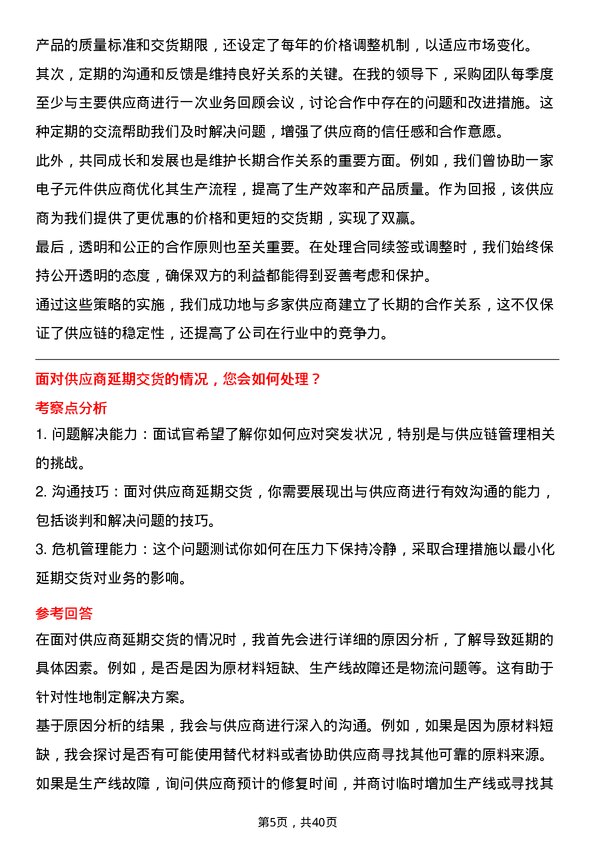 产品的质量标准和交货期限，还设定了每年的价格调整机制，以适应市场变化。

其次，定期的沟通和反馈是维持良好关系的关键。在我的领导下，采购团队每季度至少与主要供应商进行一次业务回顾会议，讨论合作中存在的问题和改进措施。这种定期的交流帮助我们及时解决问题，增强了供应商的信任感和合作意愿。

此外，共同成长和发展也是维护长期合作关系的重要方面。例如，我们曾协助一家电子元件供应商优化其生产流程，提高了生产效率和产品质量。作为回报，该供应商为我们提供了更优惠的价格和更短的交货期，实现了双赢。

最后，透明和公正的合作原则也至关重要。在处理合同续签或调整时，我们始终保持公开透明的态度，确保双方的利益都能得到妥善考虑和保护。

通过这些策略的实施，我们成功地与多家供应商建立了长期的合作关系，这不仅保证了供应链的稳定性，还提高了公司在行业中的竞争力。

面对供应商延期交货的情况，您会如何处理？

考察点分析

1. 问题解决能力：面试官希望了解你如何应对突发状况，特别是与供应链管理相关的挑战。

2. 沟通技巧：面对供应商延期交货，你需要展现出与供应商进行有效沟通的能力，包括谈判和解决问题的技巧。

3. 危机管理能力：这个问题测试你如何在压力下保持冷静，采取合理措施以最小化延期交货对业务的影响。

参考回答

在面对供应商延期交货的情况时，我首先会进行详细的原因分析，了解导致延期的具体因素。例如，是否是因为原材料短缺、生产线故障还是物流问题等。这有助于针对性地制定解决方案。

基于原因分析的结果，我会与供应商进行深入的沟通。例如，如果是因为原材料短缺，我会探讨是否有可能使用替代材料或者协助供应商寻找其他可靠的原料来源。如果是生产线故障，询问供应商预计的修复时间，并商讨临时增加生产线或寻找其

第5页，共40页